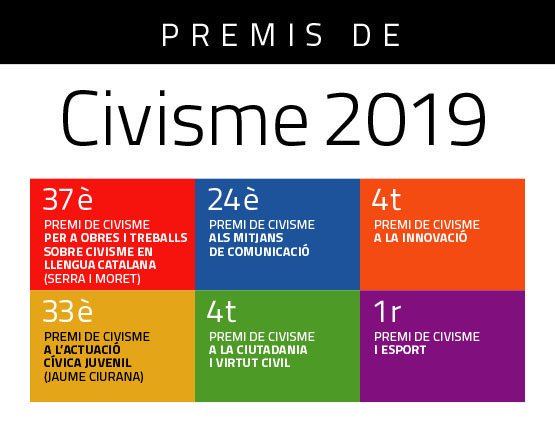 PREMIS DE

Civisme 2019

37è
PREMI DE CIVISME
PER A OBRES I TREBALLS SOBRE CIVISME EN LLENGUA CATALANA
(SERRA I MORET)

24è
PREMI DE CIVISME
ALS MITJANS DE COMUNICACIÓ

4t
PREMI DE CIVISME
A LA INNOVACIÓ

33è
PREMI DE CIVISME
A L'ACTUACIÓ CÍVICA JUVENIL
(JAUME CIURANA)

4t
PREMI DE CIVISME
A LA CIUTADANIA I VIRTUT CIVIL

1r
PREMI DE CIVISME
I ESPORT